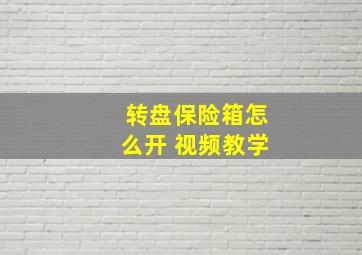 转盘保险箱怎么开 视频教学